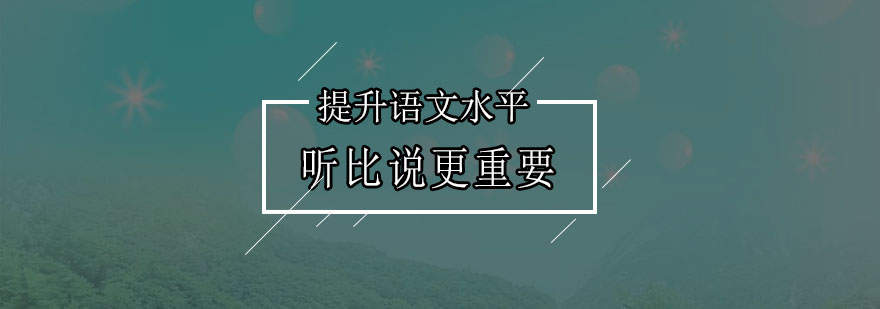 提升语文水平

听比说更重要